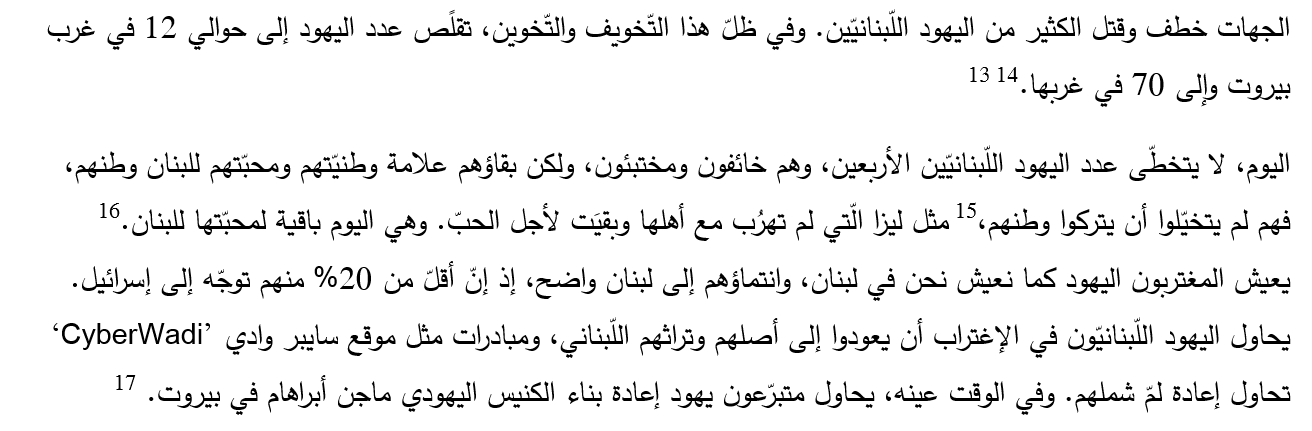 الجهات خطف وقتل الكثير من اليهود اللّبنانيّين. وفي ظلّ هذا التّخويف والتّخوين، تقلّص عدد اليهود إلى حوالي 12 في غرب بيروت وإلى 70 في غربها.$^{14}$ $^{13}$

اليوم، لا يتخطّى عدد اليهود اللّبنانيّين الأربعين، وهم خائفون ومختبئون، ولكن بقاؤهم علامة وطنيّتهم ومحبّتهم للبنان وطنهم، فهم لم يتخيّلوا أن يتركوا وطنهم،$^{15}$ مثل ليزا الّتي لم تهرُب مع أهلها وبقيَت لأجل الحبّ. وهي اليوم باقية لمحبّتها للبنان.$^{16}$ يعيش المغتربون اليهود كما نعيش نحن في لبنان، وانتماؤهم إلى لبنان واضح، إذ إنّ أقلّ من 20% منهم توجّه إلى إسرائيل. يحاول اليهود اللّبنانيّون في الإغتراب أن يعودوا إلى أصلهم وتراثهم اللّبناني، ومبادرات مثل موقع سايبر وادي 'CyberWadi' تحاول إعادة لمّ شملهم. وفي الوقت عينه، يحاول متبرّعون يهود إعادة بناء الكنيس اليهودي ماجن أبراهام في بيروت. $^{17}$